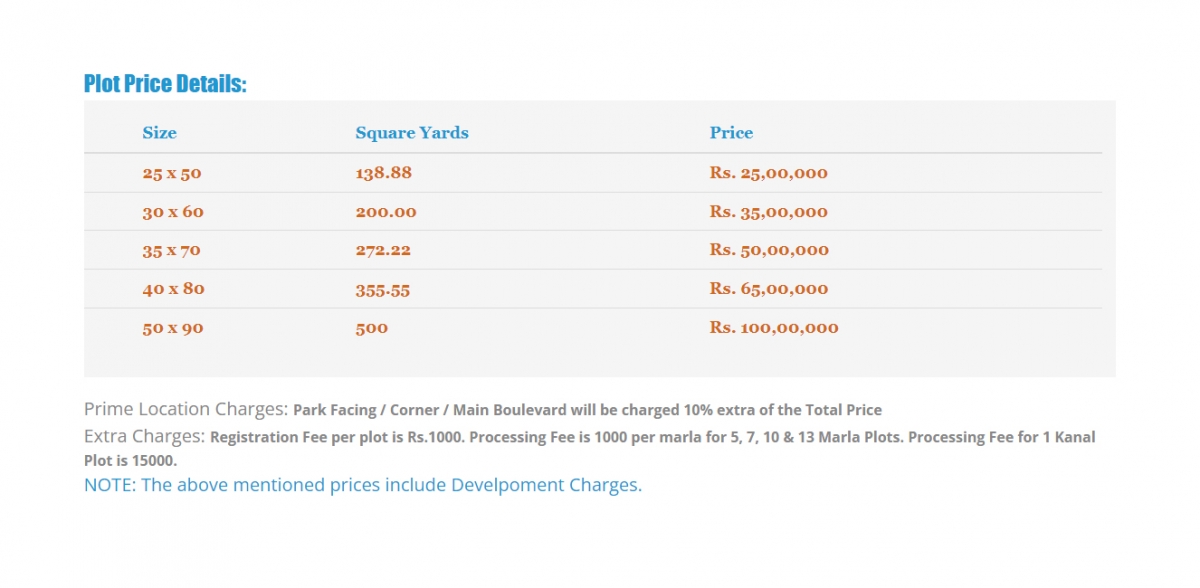 Plot Price Details:

| Size | Square Yards | Price |
|---|---|---|
| 25 x 50 | 138.88 | Rs. 25,00,000 |
| 30 x 60 | 200.00 | Rs. 35,00,000 |
| 35 x 70 | 272.22 | Rs. 50,00,000 |
| 40 x 80 | 355.55 | Rs. 65,00,000 |
| 50 x 90 | 500 | Rs. 100,00,000 |

Prime Location Charges: Park Facing / Corner / Main Boulevard will be charged 10% extra of the Total Price

Extra Charges: Registration Fee per plot is Rs.1000. Processing Fee is 1000 per marla for 5, 7, 10 & 13 Marla Plots. Processing Fee for 1 Kanal Plot is 15000.

NOTE: The above mentioned prices include Develpoment Charges.